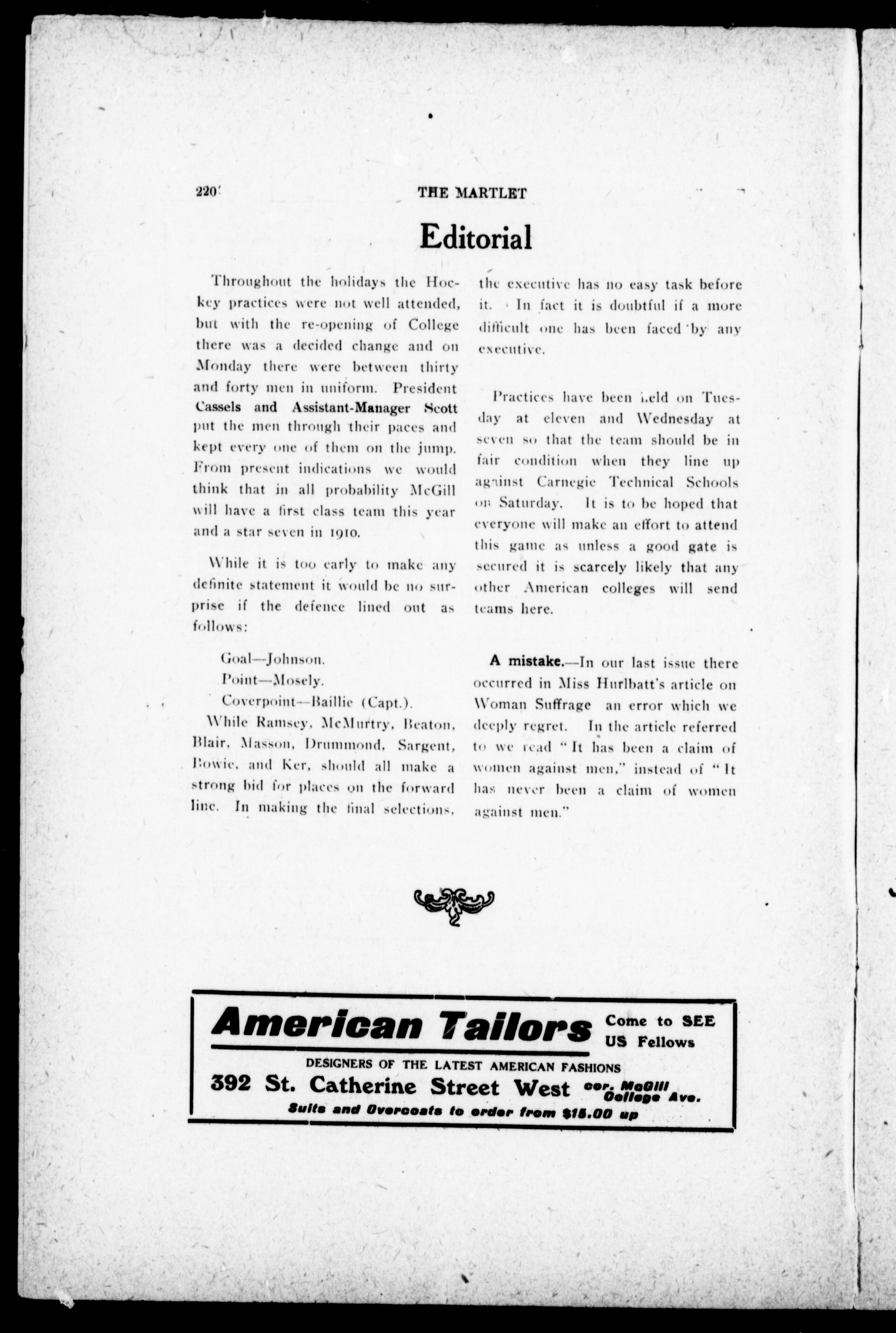 220 THE MARTLET

Editorial

Throughout the holidays the Hockey practices were not well attended, but with the re-opening of College there was a decided change and on Monday there were between thirty and forty men in uniform. President Cassels and Assistant-Manager Scott put the men through their paces and kept every one of them on the jump. From present indications we would think that in all probability McGill will have a first class team this year and a star seven in 1910.

While it is too early to make any definite statement it would be no surprise if the defence lined out as follows:

Goal—Johnson.
Point—Mosely.
Coverpoint—Baillie (Capt.).

While Ramsey, McMurtry, Beaton, Blair, Masson, Drummond, Sargent, Bowie, and Ker, should all make a strong bid for places on the forward line. In making the final selections, the executive has no easy task before it. In fact it is doubtful if a more difficult one has been faced by any executive.

Practices have been held on Tuesday at eleven and Wednesday at seven so that the team should be in fair condition when they line up against Carnegie Technical Schools on Saturday. It is to be hoped that everyone will make an effort to attend this game as unless a good gate is secured it is scarcely likely that any other American colleges will send teams here.

A mistake.—In our last issue there occurred in Miss Hurlbatt's article on Woman Suffrage an error which we deeply regret. In the article referred to we read "It has been a claim of women against men," instead of "It has never been a claim of women against men."

American Tailors Come to SEE US Fellows
DESIGNERS OF THE LATEST AMERICAN FASHIONS
392 St. Catherine Street West cor. McGill College Ave.
Suits and Overcoats to order from $15.00 up